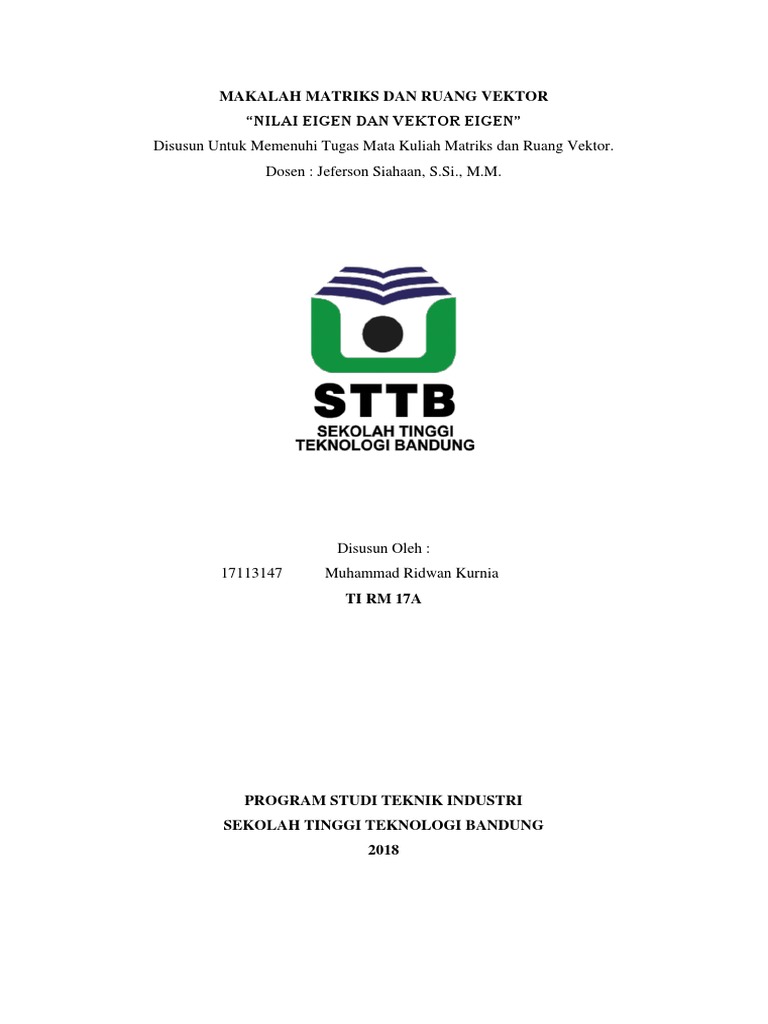 MAKALAH MATRIKS DAN RUANG VEKTOR
"NILAI EIGEN DAN VEKTOR EIGEN"
Disusun Untuk Memenuhi Tugas Mata Kuliah Matriks dan Ruang Vektor.
Dosen : Jeferson Siahaan, S.Si., M.M.

STTB
SEKOLAH TINGGI
TEKNOLOGI BANDUNG

Disusun Oleh :
17113147 Muhammad Ridwan Kurnia
TI RM 17A

PROGRAM STUDI TEKNIK INDUSTRI
SEKOLAH TINGGI TEKNOLOGI BANDUNG
2018